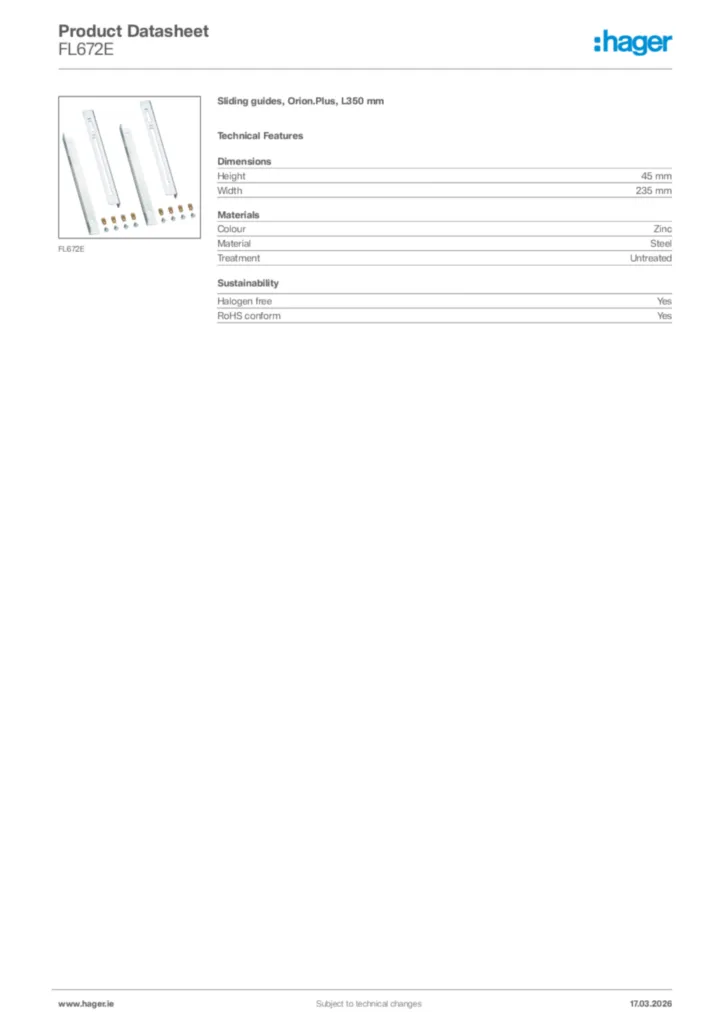 Product Datasheet
FL672E

:hager

FL672E

Sliding guides, Orion.Plus, L350 mm

Technical Features

Dimensions

| Height | 45 mm |
|---|---|
| Width | 235 mm |

Materials

| Colour | Zinc |
|---|---|
| Material | Steel |
| Treatment | Untreated |

Sustainability

| Halogen free | Yes |
|---|---|
| RoHS conform | Yes |

www.hager.ie
Subject to technical changes
17.03.2026